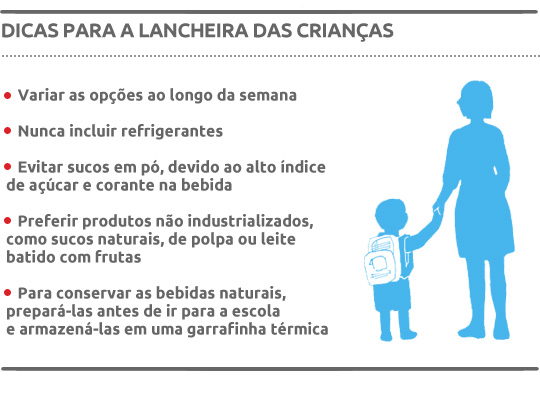 DICAS PARA A LANCHEIRA DAS CRIANÇAS

• Variar as opções ao longo da semana

• Nunca incluir refrigerantes

• Evitar sucos em pó, devido ao alto índice de açúcar e corante na bebida

• Preferir produtos não industrializados, como sucos naturais, de polpa ou leite batido com frutas

• Para conservar as bebidas naturais, prepará-las antes de ir para a escola e armazená-las em uma garrafinha térmica